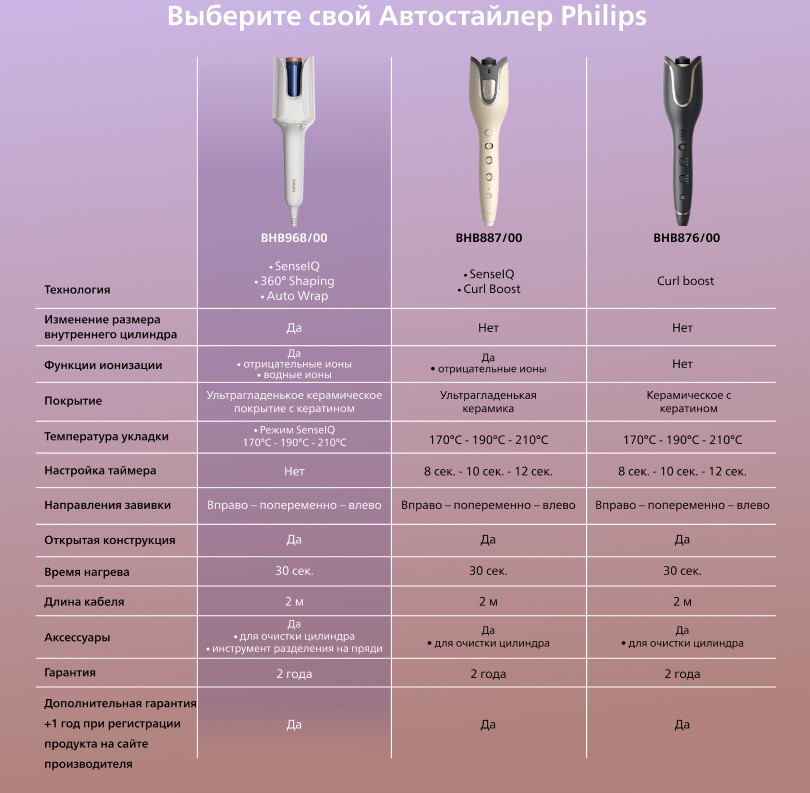 Выберите свой Автостайлер Philips

| | BHB968/00 | BHB887/00 | BHB876/00 |
|---|---|---|---|
| Технология | • SenseIQ • 360° Shaping • Auto Wrap | • SenseIQ • Curl Boost | Curl boost |
| Изменение размера внутреннего цилиндра | Да | Нет | Нет |
| Функции ионизации | Да • отрицательные ионы • водные ионы | Да • отрицательные ионы | Нет |
| Покрытие | Ультрагладенькое керамическое покрытие с кератином | Ультрагладенькая керамика | Керамическое с кератином |
| Температура укладки | • Режим SenseIQ 170°C - 190°C - 210°C | 170°C - 190°C - 210°C | 170°C - 190°C - 210°C |
| Настройка таймера | Нет | 8 сек. - 10 сек. - 12 сек. | 8 сек. - 10 сек. - 12 сек. |
| Направления завивки | Вправо – попеременно – влево | Вправо – попеременно – влево | Вправо – попеременно – влево |
| Открытая конструкция | Да | Да | Да |
| Время нагрева | 30 сек. | 30 сек. | 30 сек. |
| Длина кабеля | 2 м | 2 м | 2 м |
| Аксессуары | Да • для очистки цилиндра • инструмент разделения на пряди | Да • для очистки цилиндра | Да • для очистки цилиндра |
| Гарантия | 2 года | 2 года | 2 года |
| Дополнительная гарантия +1 год при регистрации продукта на сайте производителя | Да | Да | Да |